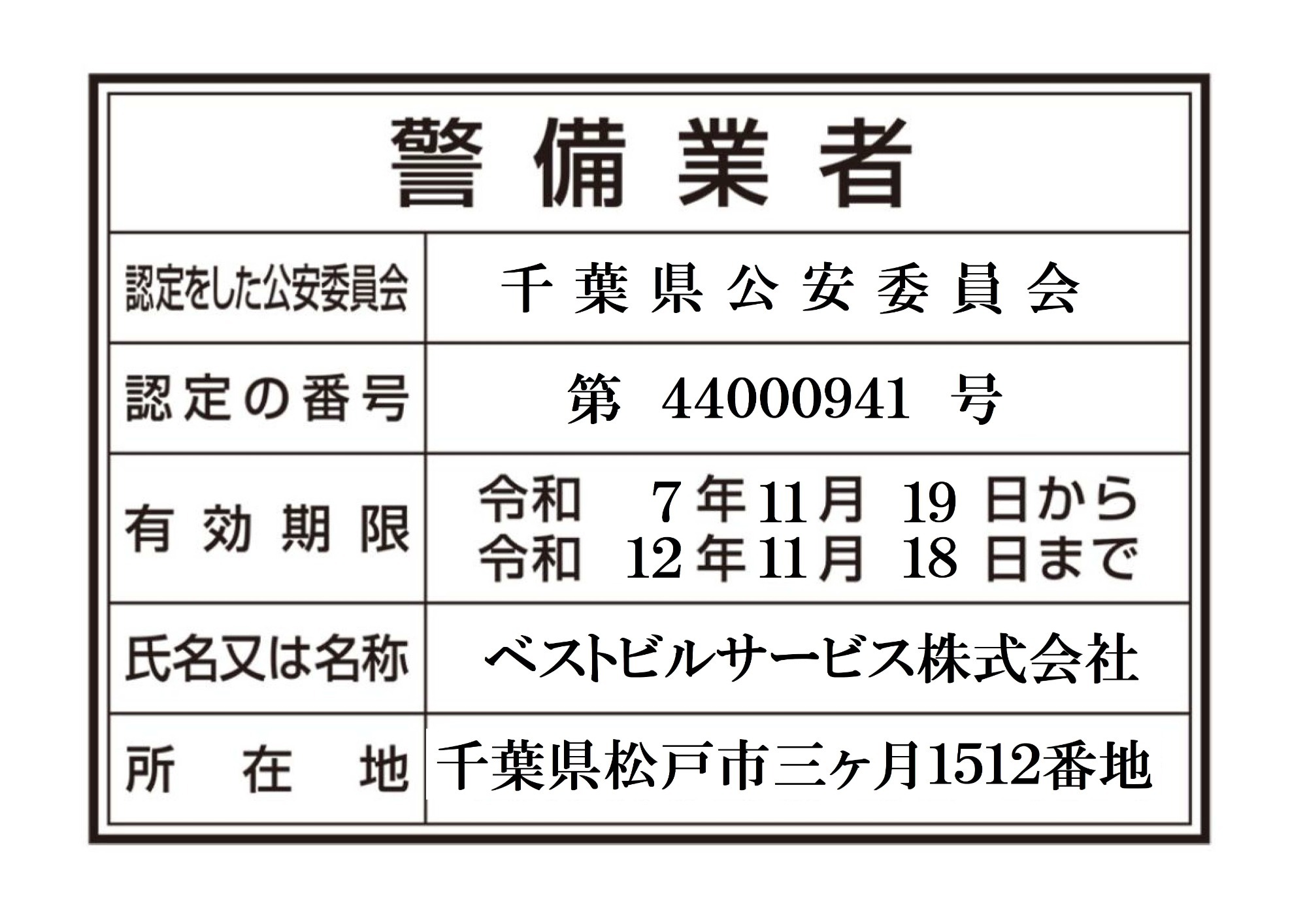 警備業者

認定をした公安委員会
千葉県公安委員会

認定の番号
第44000941号

有効期限
令和7年11月19日から
令和12年11月18日まで

氏名又は名称
ベストビルサービス株式会社

所在地
千葉県松戸市三ヶ月1512番地